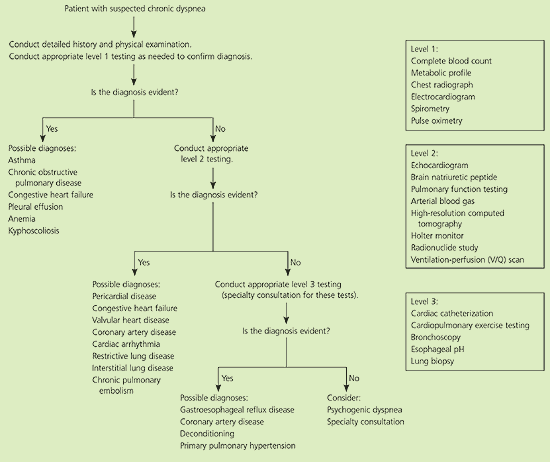 Patient with suspected chronic dyspnea

Conduct detailed history and physical examination.
Conduct appropriate level 1 testing as needed to confirm diagnosis.

Is the diagnosis evident?

Yes

Possible diagnoses:
Asthma
Chronic obstructive pulmonary disease
Congestive heart failure
Pleural effusion
Anemia
Kyphoscoliosis

No

Conduct appropriate level 2 testing.

Is the diagnosis evident?

Yes

Possible diagnoses:
Pericardial disease
Congestive heart failure
Valvular heart disease
Coronary artery disease
Cardiac arrhythmia
Restrictive lung disease
Interstitial lung disease
Chronic pulmonary embolism

No

Conduct appropriate level 3 testing (specialty consultation for these tests).

Is the diagnosis evident?

Yes

Possible diagnoses:
Gastroesophageal reflux disease
Coronary artery disease
Deconditioning
Primary pulmonary hypertension

No

Consider:
Psychogenic dyspnea
Specialty consultation

Level 1:
Complete blood count
Metabolic profile
Chest radiograph
Electrocardiogram
Spirometry
Pulse oximetry

Level 2:
Echocardiogram
Brain natriuretic peptide
Pulmonary function testing
Arterial blood gas
High-resolution computed tomography
Holter monitor
Radionuclide study
Ventilation-perfusion (V/Q) scan

Level 3:
Cardiac catheterization
Cardiopulmonary exercise testing
Bronchoscopy
Esophageal pH
Lung biopsy